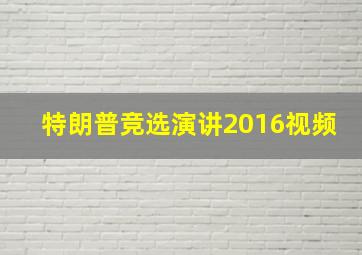 特朗普竞选演讲2016视频